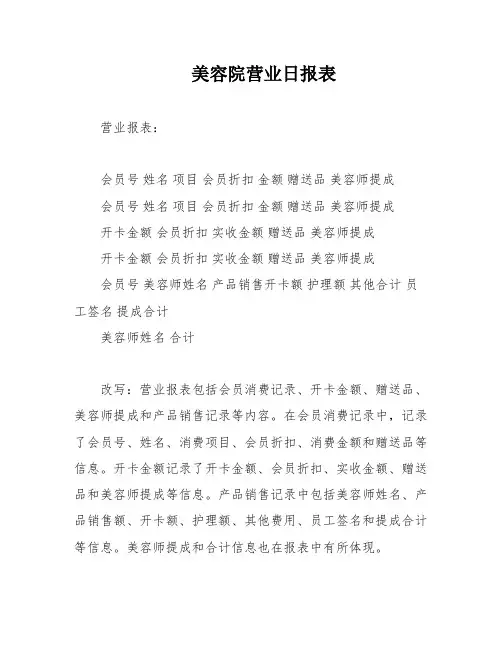 美容院营业日报表

营业报表：

会员号 姓名 项目 会员折扣 金额 赠送品 美容师提成

会员号 姓名 项目 会员折扣 金额 赠送品 美容师提成

开卡金额 会员折扣 实收金额 赠送品 美容师提成

开卡金额 会员折扣 实收金额 赠送品 美容师提成

会员号 美容师姓名 产品销售开卡额 护理额 其他合计 员工签名 提成合计

美容师姓名 合计

改写：营业报表包括会员消费记录、开卡金额、赠送品、美容师提成和产品销售记录等内容。在会员消费记录中，记录了会员号、姓名、消费项目、会员折扣、消费金额和赠送品等信息。开卡金额记录了开卡金额、会员折扣、实收金额、赠送品和美容师提成等信息。产品销售记录中包括美容师姓名、产品销售额、开卡额、护理额、其他费用、员工签名和提成合计等信息。美容师提成和合计信息也在报表中有所体现。